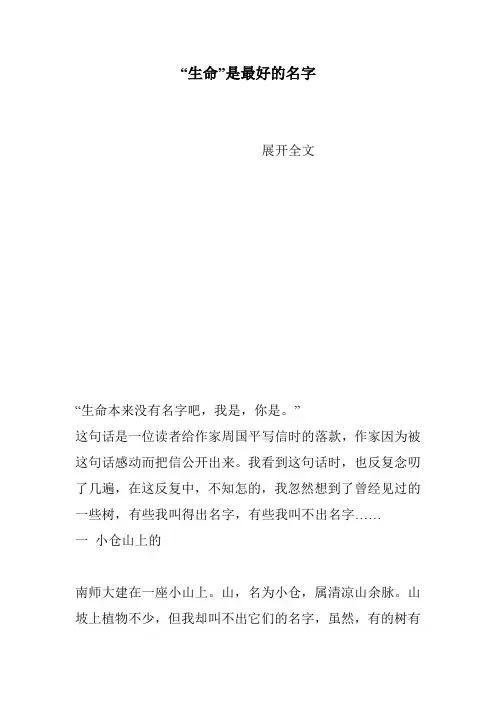 “生命”是最好的名字

展开全文

“生命本来没有名字吧，我是，你是。”

这句话是一位读者给作家周国平写信时的落款，作家因为被这句话感动而把信公开出来。我看到这句话时，也反复念叨了几遍，在这反复中，不知怎的，我忽然想到了曾经见过的一些树，有些我叫得出名字，有些我叫不出名字……

一 小仓山上的

南师大建在一座小山上。山，名为小仓，属清凉山余脉。山坡上植物不少，但我却叫不出它们的名字，虽然，有的树有